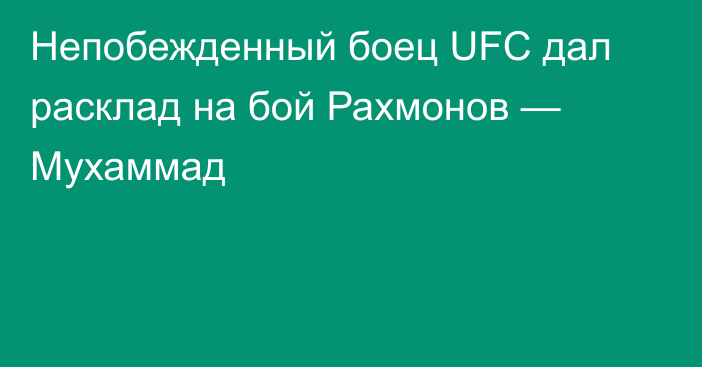 Непобежденный боец UFC дал расклад на бой Рахмонов — Мухаммад